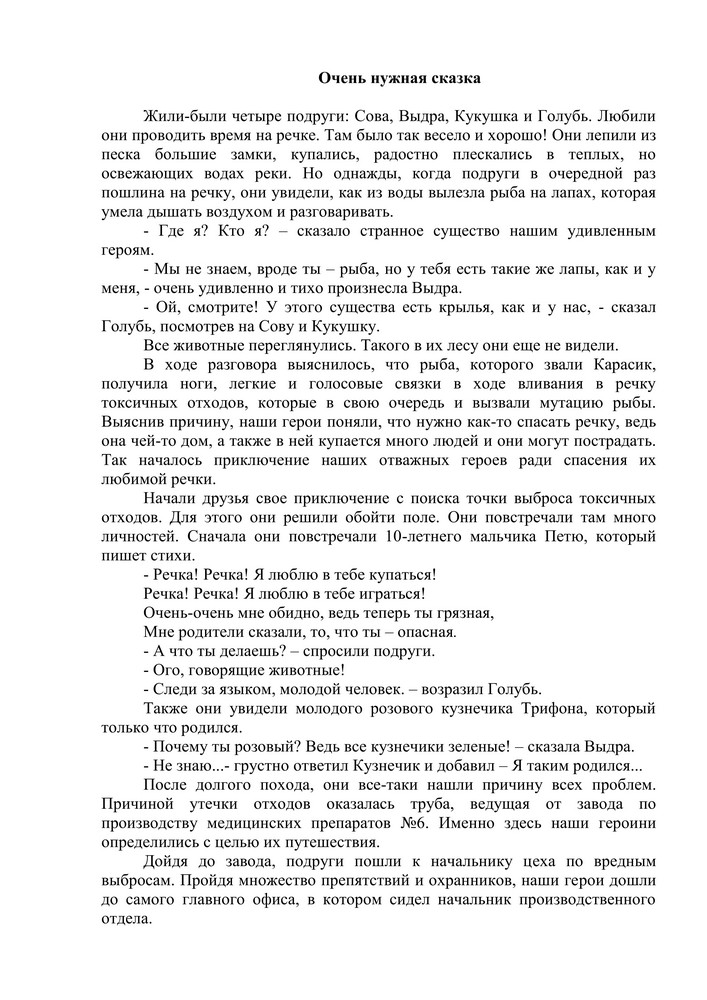 Очень нужная сказка

Жили-были четыре подруги: Сова, Выдра, Кукушка и Голубь. Любили они проводить время на речке. Там было так весело и хорошо! Они лепили из песка большие замки, купались, радостно плескались в теплых, но освежающих водах реки. Но однажды, когда подруги в очередной раз пошлина на речку, они увидели, как из воды вылезла рыба на лапах, которая умела дышать воздухом и разговаривать.

- Где я? Кто я? – сказало странное существо нашим удивленным героям.

- Мы не знаем, вроде ты – рыба, но у тебя есть такие же лапы, как и у меня, - очень удивленно и тихо произнесла Выдра.

- Ой, смотрите! У этого существа есть крылья, как и у нас, - сказал Голубь, посмотрев на Сову и Кукушку.

Все животные переглянулись. Такого в их лесу они еще не видели.

В ходе разговора выяснилось, что рыба, которого звали Карасик, получила ноги, легкие и голосовые связки в ходе вливания в речку токсичных отходов, которые в свою очередь и вызвали мутацию рыбы. Выяснив причину, наши герои поняли, что нужно как-то спасать речку, ведь она чей-то дом, а также в ней купается много людей и они могут пострадать. Так началось приключение наших отважных героев ради спасения их любимой речки.

Начали друзья свое приключение с поиска точки выброса токсичных отходов. Для этого они решили обойти поле. Они повстречали там много личностей. Сначала они повстречали 10-летнего мальчика Петю, который пишет стихи.

- Речка! Речка! Я люблю в тебе купаться!

Речка! Речка! Я люблю в тебе играться!

Очень-очень мне обидно, ведь теперь ты грязная,

Мне родители сказали, то, что ты – опасная.

- А что ты делаешь? – спросили подруги.

- Ого, говорящие животные!

- Следи за языком, молодой человек. – возразил Голубь.

Также они увидели молодого розового кузнечика Трифона, который только что родился.

- Почему ты розовый? Ведь все кузнечики зеленые! – сказала Выдра.

- Не знаю...- грустно ответил Кузнечик и добавил – Я таким родился...

После долгого похода, они все-таки нашли причину всех проблем. Причиной утечки отходов оказалась труба, ведущая от завода по производству медицинских препаратов №6. Именно здесь наши героини определились с целью их путешествия.

Дойдя до завода, подруги пошли к начальнику цеха по вредным выбросам. Пройдя множество препятствий и охранников, наши герои дошли до самого главного офиса, в котором сидел начальник производственного отдела.